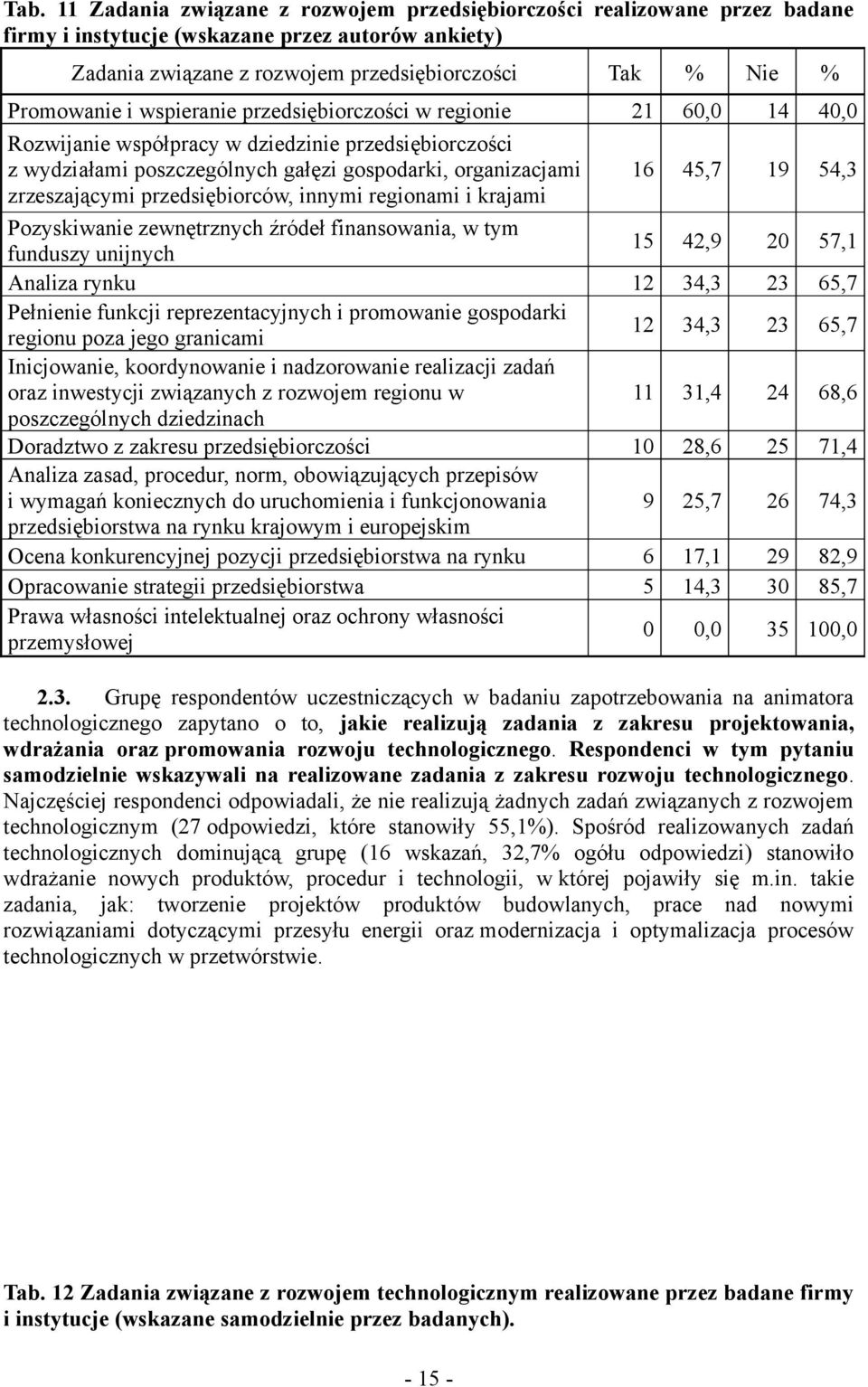 Tab. 11 Zadania związane z rozwojem przedsiębiorczości realizowane przez badane firmy i instytucje (wskazane przez autorów ankiety)

| Zadania związane z rozwojem przedsiębiorczości | Tak | % | Nie | % |
|---|---|---|---|---|
| Promowanie i wspieranie przedsiębiorczości w regionie | 21 | 60,0 | 14 | 40,0 |
| Rozwijanie współpracy w dziedzinie przedsiębiorczości z wydziałami poszczególnych gałęzi gospodarki, organizacjami zrzeszającymi przedsiębiorców, innymi regionami i krajami | 16 | 45,7 | 19 | 54,3 |
| Pozyskiwanie zewnętrznych źródeł finansowania, w tym funduszy unijnych | 15 | 42,9 | 20 | 57,1 |
| Analiza rynku | 12 | 34,3 | 23 | 65,7 |
| Pełnienie funkcji reprezentacyjnych i promowanie gospodarki regionu poza jego granicami | 12 | 34,3 | 23 | 65,7 |
| Inicjowanie, koordynowanie i nadzorowanie realizacji zadań oraz inwestycji związanych z rozwojem regionu w poszczególnych dziedzinach | 11 | 31,4 | 24 | 68,6 |
| Doradztwo z zakresu przedsiębiorczości | 10 | 28,6 | 25 | 71,4 |
| Analiza zasad, procedur, norm, obowiązujących przepisów i wymagań koniecznych do uruchomienia i funkcjonowania przedsiębiorstwa na rynku krajowym i europejskim | 9 | 25,7 | 26 | 74,3 |
| Ocena konkurencyjnej pozycji przedsiębiorstwa na rynku | 6 | 17,1 | 29 | 82,9 |
| Opracowanie strategii przedsiębiorstwa | 5 | 14,3 | 30 | 85,7 |
| Prawa własności intelektualnej oraz ochrony własności przemysłowej | 0 | 0,0 | 35 | 100,0 |

2.3. Grupę respondentów uczestniczących w badaniu zapotrzebowania na animatora technologicznego zapytano o to, jakie realizują zadania z zakresu projektowania, wdrażania oraz promowania rozwoju technologicznego. Respondenci w tym pytaniu samodzielnie wskazywali na realizowane zadania z zakresu rozwoju technologicznego. Najczęściej respondenci odpowiadali, że nie realizują żadnych zadań związanych z rozwojem technologicznym (27 odpowiedzi, które stanowiły 55,1%). Spośród realizowanych zadań technologicznych dominującą grupę (16 wskazań, 32,7% ogółu odpowiedzi) stanowiło wdrażanie nowych produktów, procedur i technologii, w której pojawiły się m.in. takie zadania, jak: tworzenie projektów produktów budowlanych, prace nad nowymi rozwiązaniami dotyczącymi przesyłu energii oraz modernizacja i optymalizacja procesów technologicznych w przetwórstwie.

Tab. 12 Zadania związane z rozwojem technologicznym realizowane przez badane firmy i instytucje (wskazane samodzielnie przez badanych).

- 15 -